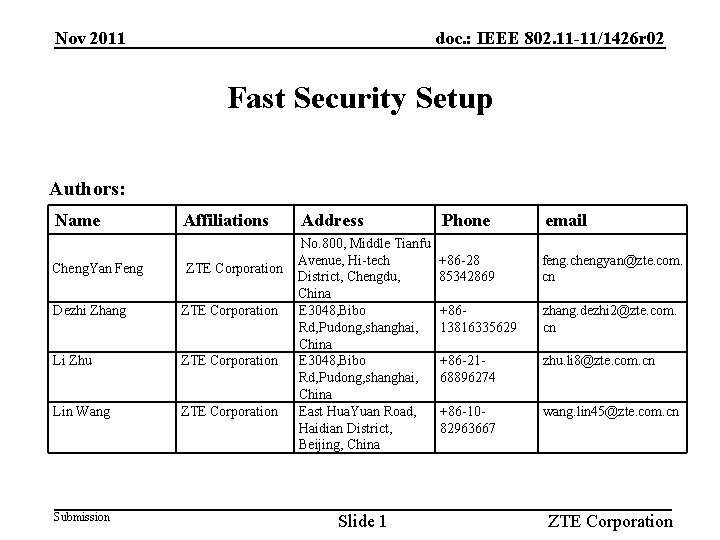 Nov 2011

doc.: IEEE 802.11-11/1426r02

Fast Security Setup

Authors:

| Name | Affiliations | Address | Phone | email |
|---|---|---|---|---|
| ChengYan Feng | ZTE Corporation | No.800, Middle Tianfu Avenue, Hi-tech District, Chengdu, China | +86-28 85342869 | feng.chengyan@zte.com.cn |
| Dezhi Zhang | ZTE Corporation | E3048,Bibo Rd,Pudong,shanghai, China | +86-13816335629 | zhang.dezhi2@zte.com.cn |
| Li Zhu | ZTE Corporation | E3048,Bibo Rd,Pudong,shanghai, China | +86-21-68896274 | zhu.li8@zte.com.cn |
| Lin Wang | ZTE Corporation | East HuaYuan Road, Haidian District, Beijing, China | +86-10-82963667 | wang.lin45@zte.com.cn |

Submission

Slide 1

ZTE Corporation